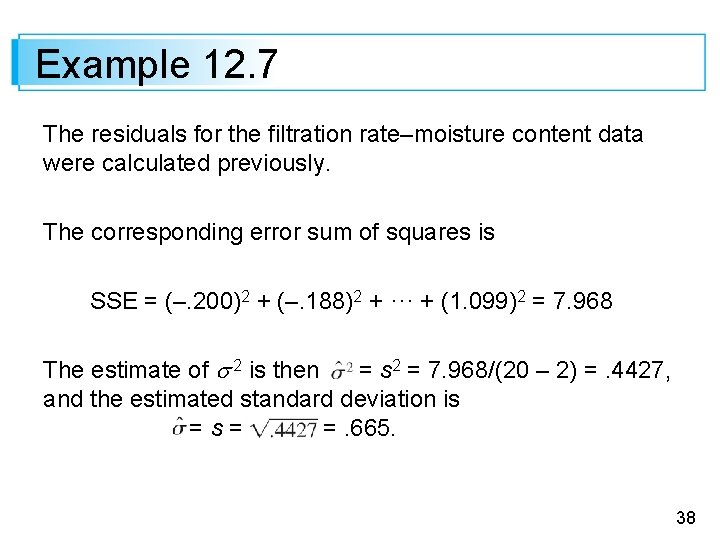 Example 12.7

The residuals for the filtration rate–moisture content data were calculated previously.

The corresponding error sum of squares is

SSE = $(–.200)^2 + (–.188)^2 + \cdots + (1.099)^2 = 7.968$

The estimate of $\sigma^2$ is then $\hat{\sigma}^2 = s^2 = 7.968/(20 – 2) = .4427$, and the estimated standard deviation is

$\hat{\sigma} = s = \sqrt{.4427} = .665$.

38